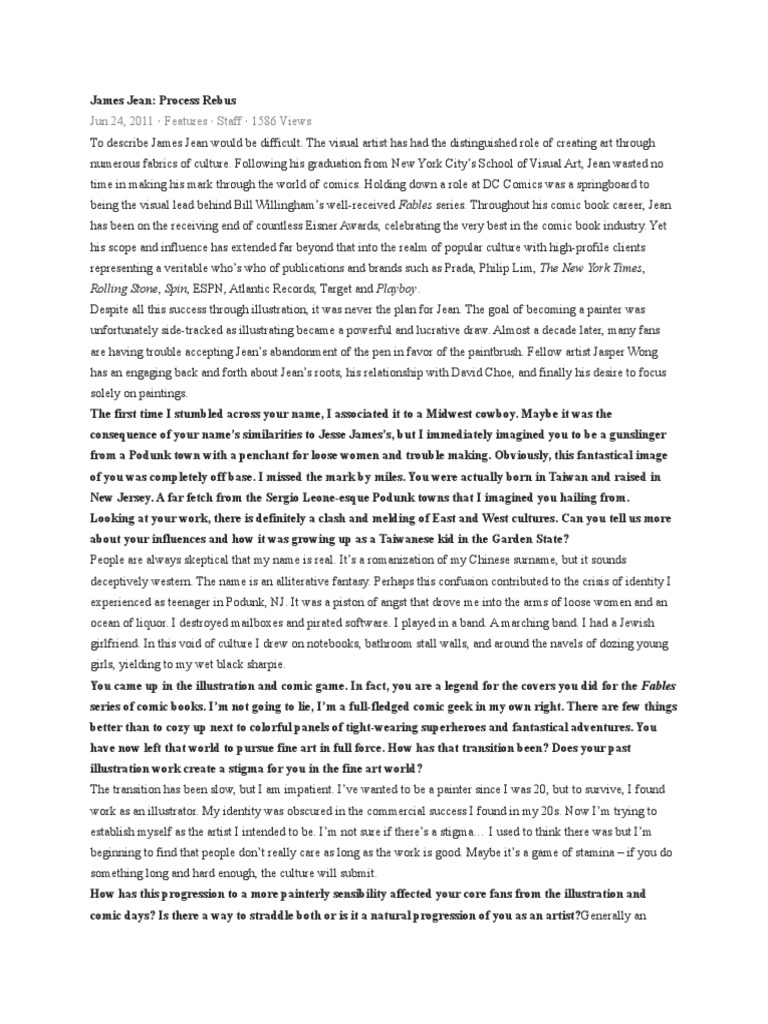 James Jean: Process Rebus

Jun 24, 2011 · Features · Staff · 1586 Views

To describe James Jean would be difficult. The visual artist has had the distinguished role of creating art through numerous fabrics of culture. Following his graduation from New York City's School of Visual Art, Jean wasted no time in making his mark through the world of comics. Holding down a role at DC Comics was a springboard to being the visual lead behind Bill Willingham's well-received Fables series. Throughout his comic book career, Jean has been on the receiving end of countless Eisner Awards, celebrating the very best in the comic book industry. Yet his scope and influence has extended far beyond that into the realm of popular culture with high-profile clients representing a veritable who's who of publications and brands such as Prada, Philip Lim, The New York Times, Rolling Stone, Spin, ESPN, Atlantic Records, Target and Playboy.

Despite all this success through illustration, it was never the plan for Jean. The goal of becoming a painter was unfortunately side-tracked as illustrating became a powerful and lucrative draw. Almost a decade later, many fans are having trouble accepting Jean's abandonment of the pen in favor of the paintbrush. Fellow artist Jasper Wong has an engaging back and forth about Jean's roots, his relationship with David Choe, and finally his desire to focus solely on paintings.

The first time I stumbled across your name, I associated it to a Midwest cowboy. Maybe it was the consequence of your name's similarities to Jesse James's, but I immediately imagined you to be a gunslinger from a Podunk town with a penchant for loose women and trouble making. Obviously, this fantastical image of you was completely off base. I missed the mark by miles. You were actually born in Taiwan and raised in New Jersey. A far fetch from the Sergio Leone-esque Podunk towns that I imagined you hailing from. Looking at your work, there is definitely a clash and melding of East and West cultures. Can you tell us more about your influences and how it was growing up as a Taiwanese kid in the Garden State?

People are always skeptical that my name is real. It's a romanization of my Chinese surname, but it sounds deceptively western. The name is an alliterative fantasy. Perhaps this confusion contributed to the crisis of identity I experienced as teenager in Podunk, NJ. It was a piston of angst that drove me into the arms of loose women and an ocean of liquor. I destroyed mailboxes and pirated software. I played in a band. A marching band. I had a Jewish girlfriend. In this void of culture I drew on notebooks, bathroom stall walls, and around the navels of dozing young girls, yielding to my wet black sharpie.

You came up in the illustration and comic game. In fact, you are a legend for the covers you did for the Fables series of comic books. I'm not going to lie, I'm a full-fledged comic geek in my own right. There are few things better than to cozy up next to colorful panels of tight-wearing superheroes and fantastical adventures. You have now left that world to pursue fine art in full force. How has that transition been? Does your past illustration work create a stigma for you in the fine art world?

The transition has been slow, but I am impatient. I've wanted to be a painter since I was 20, but to survive, I found work as an illustrator. My identity was obscured in the commercial success I found in my 20s. Now I'm trying to establish myself as the artist I intended to be. I'm not sure if there's a stigma… I used to think there was but I'm beginning to find that people don't really care as long as the work is good. Maybe it's a game of stamina – if you do something long and hard enough, the culture will submit.

How has this progression to a more painterly sensibility affected your core fans from the illustration and comic days? Is there a way to straddle both or is it a natural progression of you as an artist?Generally an